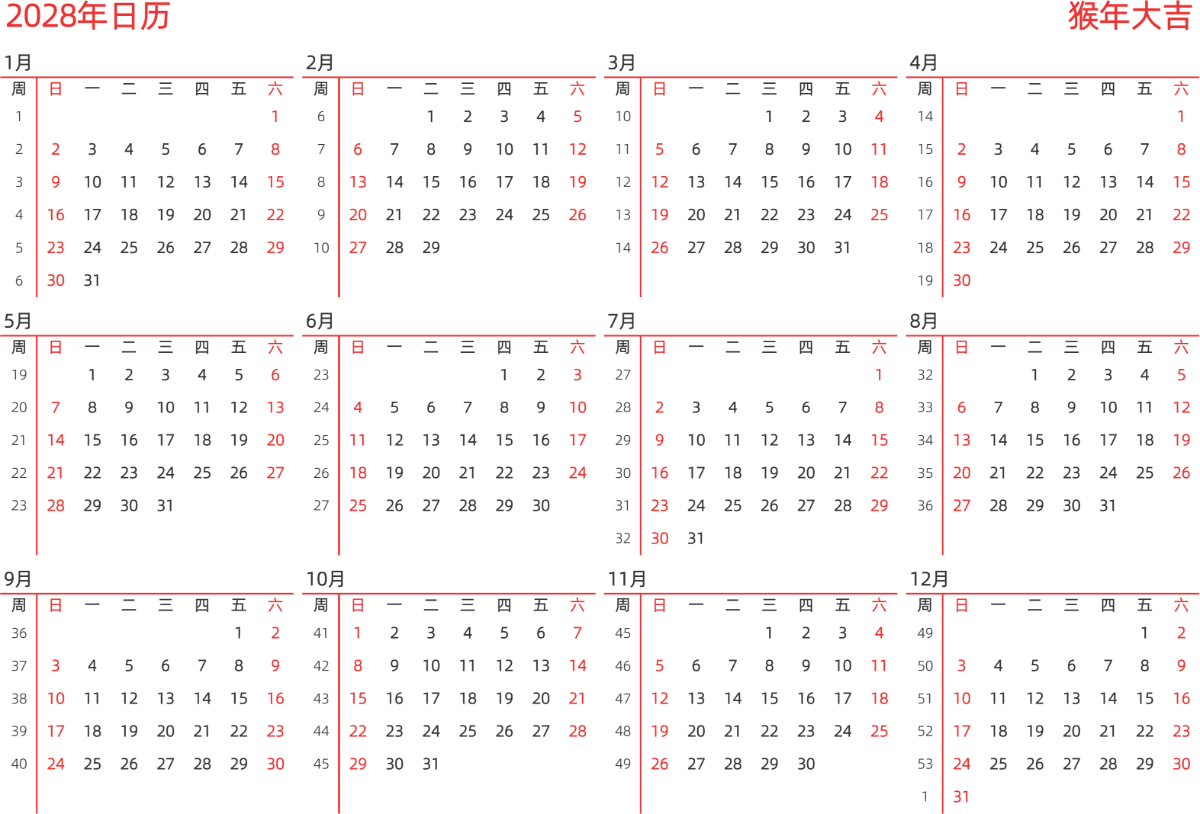 2028年日历

猴年大吉

1月

| 周 | 日 | 一 | 二 | 三 | 四 | 五 | 六 |
|---|---|---|---|---|---|---|---|
| 1 | | | | | | | 1 |
| 2 | 2 | 3 | 4 | 5 | 6 | 7 | 8 |
| 3 | 9 | 10 | 11 | 12 | 13 | 14 | 15 |
| 4 | 16 | 17 | 18 | 19 | 20 | 21 | 22 |
| 5 | 23 | 24 | 25 | 26 | 27 | 28 | 29 |
| 6 | 30 | 31 | | | | | |

2月

| 周 | 日 | 一 | 二 | 三 | 四 | 五 | 六 |
|---|---|---|---|---|---|---|---|
| 6 | | | 1 | 2 | 3 | 4 | 5 |
| 7 | 6 | 7 | 8 | 9 | 10 | 11 | 12 |
| 8 | 13 | 14 | 15 | 16 | 17 | 18 | 19 |
| 9 | 20 | 21 | 22 | 23 | 24 | 25 | 26 |
| 10 | 27 | 28 | 29 | | | | |

3月

| 周 | 日 | 一 | 二 | 三 | 四 | 五 | 六 |
|---|---|---|---|---|---|---|---|
| 10 | | | | 1 | 2 | 3 | 4 |
| 11 | 5 | 6 | 7 | 8 | 9 | 10 | 11 |
| 12 | 12 | 13 | 14 | 15 | 16 | 17 | 18 |
| 13 | 19 | 20 | 21 | 22 | 23 | 24 | 25 |
| 14 | 26 | 27 | 28 | 29 | 30 | 31 | |

4月

| 周 | 日 | 一 | 二 | 三 | 四 | 五 | 六 |
|---|---|---|---|---|---|---|---|
| 14 | | | | | | | 1 |
| 15 | 2 | 3 | 4 | 5 | 6 | 7 | 8 |
| 16 | 9 | 10 | 11 | 12 | 13 | 14 | 15 |
| 17 | 16 | 17 | 18 | 19 | 20 | 21 | 22 |
| 18 | 23 | 24 | 25 | 26 | 27 | 28 | 29 |
| 19 | 30 | | | | | | |

5月

| 周 | 日 | 一 | 二 | 三 | 四 | 五 | 六 |
|---|---|---|---|---|---|---|---|
| 19 | | 1 | 2 | 3 | 4 | 5 | 6 |
| 20 | 7 | 8 | 9 | 10 | 11 | 12 | 13 |
| 21 | 14 | 15 | 16 | 17 | 18 | 19 | 20 |
| 22 | 21 | 22 | 23 | 24 | 25 | 26 | 27 |
| 23 | 28 | 29 | 30 | 31 | | | |

6月

| 周 | 日 | 一 | 二 | 三 | 四 | 五 | 六 |
|---|---|---|---|---|---|---|---|
| 23 | | | | | 1 | 2 | 3 |
| 24 | 4 | 5 | 6 | 7 | 8 | 9 | 10 |
| 25 | 11 | 12 | 13 | 14 | 15 | 16 | 17 |
| 26 | 18 | 19 | 20 | 21 | 22 | 23 | 24 |
| 27 | 25 | 26 | 27 | 28 | 29 | 30 | |

7月

| 周 | 日 | 一 | 二 | 三 | 四 | 五 | 六 |
|---|---|---|---|---|---|---|---|
| 27 | | | | | | | 1 |
| 28 | 2 | 3 | 4 | 5 | 6 | 7 | 8 |
| 29 | 9 | 10 | 11 | 12 | 13 | 14 | 15 |
| 30 | 16 | 17 | 18 | 19 | 20 | 21 | 22 |
| 31 | 23 | 24 | 25 | 26 | 27 | 28 | 29 |
| 32 | 30 | 31 | | | | | |

8月

| 周 | 日 | 一 | 二 | 三 | 四 | 五 | 六 |
|---|---|---|---|---|---|---|---|
| 32 | | | 1 | 2 | 3 | 4 | 5 |
| 33 | 6 | 7 | 8 | 9 | 10 | 11 | 12 |
| 34 | 13 | 14 | 15 | 16 | 17 | 18 | 19 |
| 35 | 20 | 21 | 22 | 23 | 24 | 25 | 26 |
| 36 | 27 | 28 | 29 | 30 | 31 | | |

9月

| 周 | 日 | 一 | 二 | 三 | 四 | 五 | 六 |
|---|---|---|---|---|---|---|---|
| 36 | | | | | | 1 | 2 |
| 37 | 3 | 4 | 5 | 6 | 7 | 8 | 9 |
| 38 | 10 | 11 | 12 | 13 | 14 | 15 | 16 |
| 39 | 17 | 18 | 19 | 20 | 21 | 22 | 23 |
| 40 | 24 | 25 | 26 | 27 | 28 | 29 | 30 |

10月

| 周 | 日 | 一 | 二 | 三 | 四 | 五 | 六 |
|---|---|---|---|---|---|---|---|
| 41 | 1 | 2 | 3 | 4 | 5 | 6 | 7 |
| 42 | 8 | 9 | 10 | 11 | 12 | 13 | 14 |
| 43 | 15 | 16 | 17 | 18 | 19 | 20 | 21 |
| 44 | 22 | 23 | 24 | 25 | 26 | 27 | 28 |
| 45 | 29 | 30 | 31 | | | | |

11月

| 周 | 日 | 一 | 二 | 三 | 四 | 五 | 六 |
|---|---|---|---|---|---|---|---|
| 45 | | | | 1 | 2 | 3 | 4 |
| 46 | 5 | 6 | 7 | 8 | 9 | 10 | 11 |
| 47 | 12 | 13 | 14 | 15 | 16 | 17 | 18 |
| 48 | 19 | 20 | 21 | 22 | 23 | 24 | 25 |
| 49 | 26 | 27 | 28 | 29 | 30 | | |

12月

| 周 | 日 | 一 | 二 | 三 | 四 | 五 | 六 |
|---|---|---|---|---|---|---|---|
| 49 | | | | | | 1 | 2 |
| 50 | 3 | 4 | 5 | 6 | 7 | 8 | 9 |
| 51 | 10 | 11 | 12 | 13 | 14 | 15 | 16 |
| 52 | 17 | 18 | 19 | 20 | 21 | 22 | 23 |
| 53 | 24 | 25 | 26 | 27 | 28 | 29 | 30 |
| 1 | 31 | | | | | | |